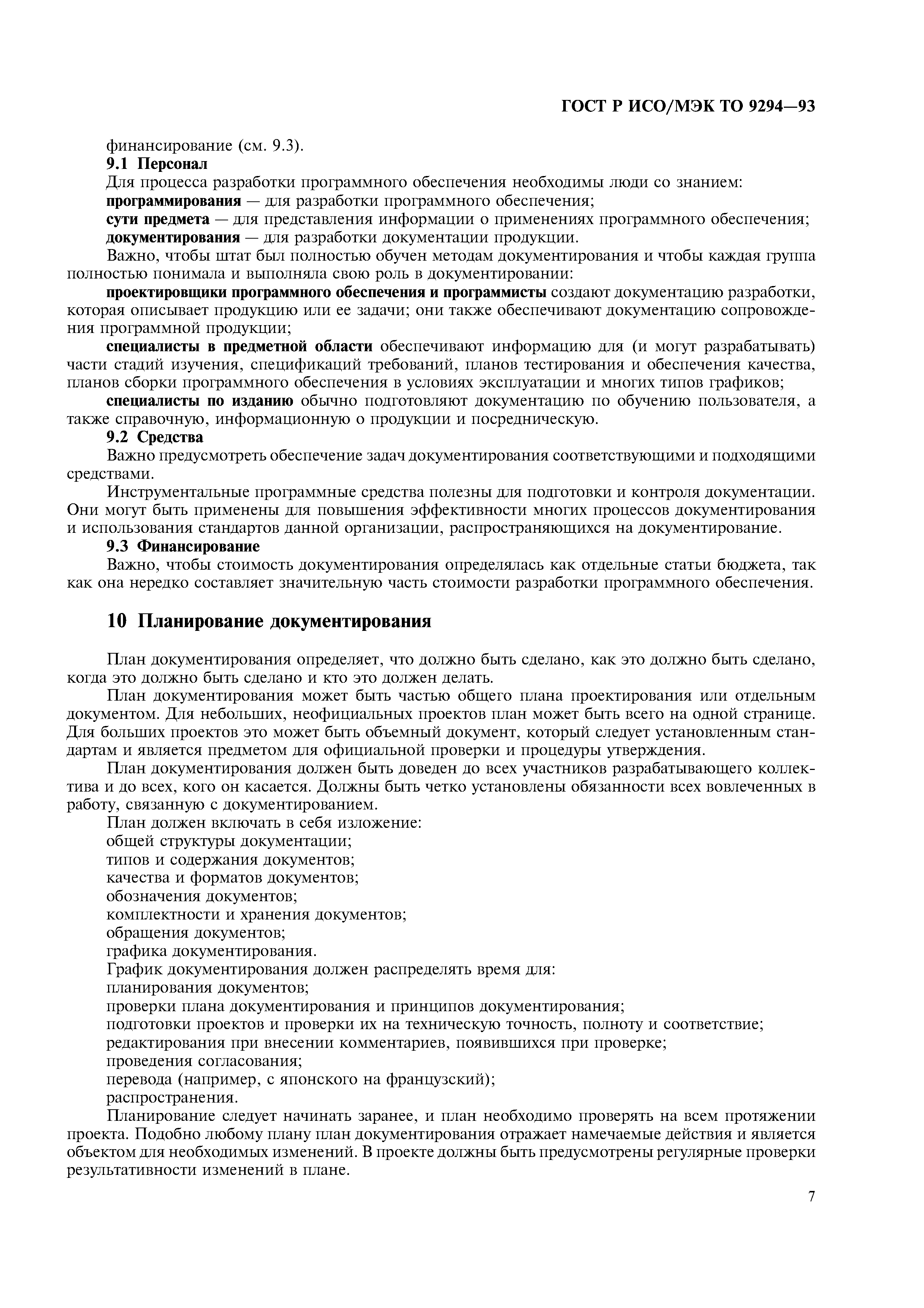 ГОСТ Р ИСО/МЭК ТО 9294—93

финансирование (см. 9.3).

9.1 Персонал

Для процесса разработки программного обеспечения необходимы люди со знанием:

программирования — для разработки программного обеспечения;

сути предмета — для представления информации о применениях программного обеспечения;

документирования — для разработки документации продукции.

Важно, чтобы штат был полностью обучен методам документирования и чтобы каждая группа полностью понимала и выполняла свою роль в документировании:

проектировщики программного обеспечения и программисты создают документацию разработки, которая описывает продукцию или ее задачи; они также обеспечивают документацию сопровождения программной продукции;

специалисты в предметной области обеспечивают информацию для (и могут разрабатывать) части стадий изучения, спецификаций требований, планов тестирования и обеспечения качества, планов сборки программного обеспечения в условиях эксплуатации и многих типов графиков;

специалисты по изданию обычно подготовляют документацию по обучению пользователя, а также справочную, информационную о продукции и посредническую.

9.2 Средства

Важно предусмотреть обеспечение задач документирования соответствующими и подходящими средствами.

Инструментальные программные средства полезны для подготовки и контроля документации. Они могут быть применены для повышения эффективности многих процессов документирования и использования стандартов данной организации, распространяющихся на документирование.

9.3 Финансирование

Важно, чтобы стоимость документирования определялась как отдельные статьи бюджета, так как она нередко составляет значительную часть стоимости разработки программного обеспечения.

10 Планирование документирования

План документирования определяет, что должно быть сделано, как это должно быть сделано, когда это должно быть сделано и кто это должен делать.

План документирования может быть частью общего плана проектирования или отдельным документом. Для небольших, неофициальных проектов план может быть всего на одной странице. Для больших проектов это может быть объемный документ, который следует установленным стандартам и является предметом для официальной проверки и процедуры утверждения.

План документирования должен быть доведен до всех участников разрабатывающего коллектива и до всех, кого он касается. Должны быть четко установлены обязанности всех вовлеченных в работу, связанную с документированием.

План должен включать в себя изложение:

общей структуры документации;

типов и содержания документов;

качества и форматов документов;

обозначения документов;

комплектности и хранения документов;

обращения документов;

графика документирования.

График документирования должен распределять время для:

планирования документов;

проверки плана документирования и принципов документирования;

подготовки проектов и проверки их на техническую точность, полноту и соответствие;

редактирования при внесении комментариев, появившихся при проверке;

проведения согласования;

перевода (например, с японского на французский);

распространения.

Планирование следует начинать заранее, и план необходимо проверять на всем протяжении проекта. Подобно любому плану план документирования отражает намечаемые действия и является объектом для необходимых изменений. В проекте должны быть предусмотрены регулярные проверки результативности изменений в плане.

7